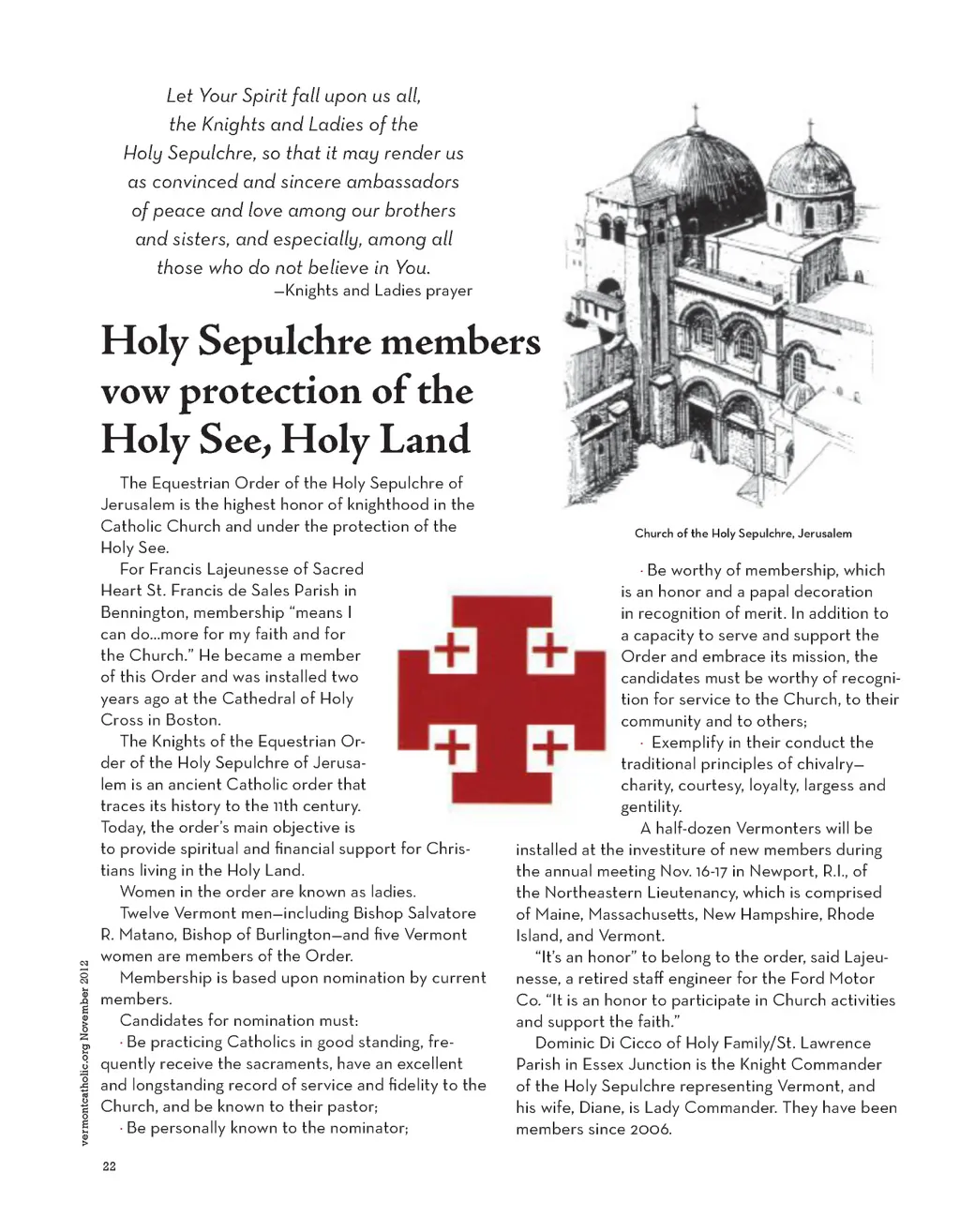 Let Your Spirit fall upon us all, the Knights and Ladies of the Holy Sepulchre, so that it may render us as convinced and sincere ambassadors of peace and love among our brothers and sisters, and especially, among all those who do not believe in You.
—Knights and Ladies prayer

Holy Sepulchre members vow protection of the Holy See, Holy Land

The Equestrian Order of the Holy Sepulchre of Jerusalem is the highest honor of knighthood in the Catholic Church and under the protection of the Holy See.

For Francis Lajeunesse of Sacred Heart St. Francis de Sales Parish in Bennington, membership "means I can do...more for my faith and for the Church." He became a member of this Order and was installed two years ago at the Cathedral of Holy Cross in Boston.

The Knights of the Equestrian Order of the Holy Sepulchre of Jerusalem is an ancient Catholic order that traces its history to the 11th century. Today, the order's main objective is to provide spiritual and financial support for Christians living in the Holy Land.

Women in the order are known as ladies.

Twelve Vermont men—including Bishop Salvatore R. Matano, Bishop of Burlington—and five Vermont women are members of the Order.

Membership is based upon nomination by current members.

Candidates for nomination must:

· Be practicing Catholics in good standing, frequently receive the sacraments, have an excellent and longstanding record of service and fidelity to the Church, and be known to their pastor;

· Be personally known to the nominator;

Church of the Holy Sepulchre, Jerusalem

· Be worthy of membership, which is an honor and a papal decoration in recognition of merit. In addition to a capacity to serve and support the Order and embrace its mission, the candidates must be worthy of recognition for service to the Church, to their community and to others;

· Exemplify in their conduct the traditional principles of chivalry—charity, courtesy, loyalty, largess and gentility.

A half-dozen Vermonters will be installed at the investiture of new members during the annual meeting Nov. 16-17 in Newport, R.I., of the Northeastern Lieutenancy, which is comprised of Maine, Massachusetts, New Hampshire, Rhode Island, and Vermont.

"It's an honor" to belong to the order, said Lajeunesse, a retired staff engineer for the Ford Motor Co. "It is an honor to participate in Church activities and support the faith."

Dominic Di Cicco of Holy Family/St. Lawrence Parish in Essex Junction is the Knight Commander of the Holy Sepulchre representing Vermont, and his wife, Diane, is Lady Commander. They have been members since 2006.

vermontcatholic.org November 2012

22